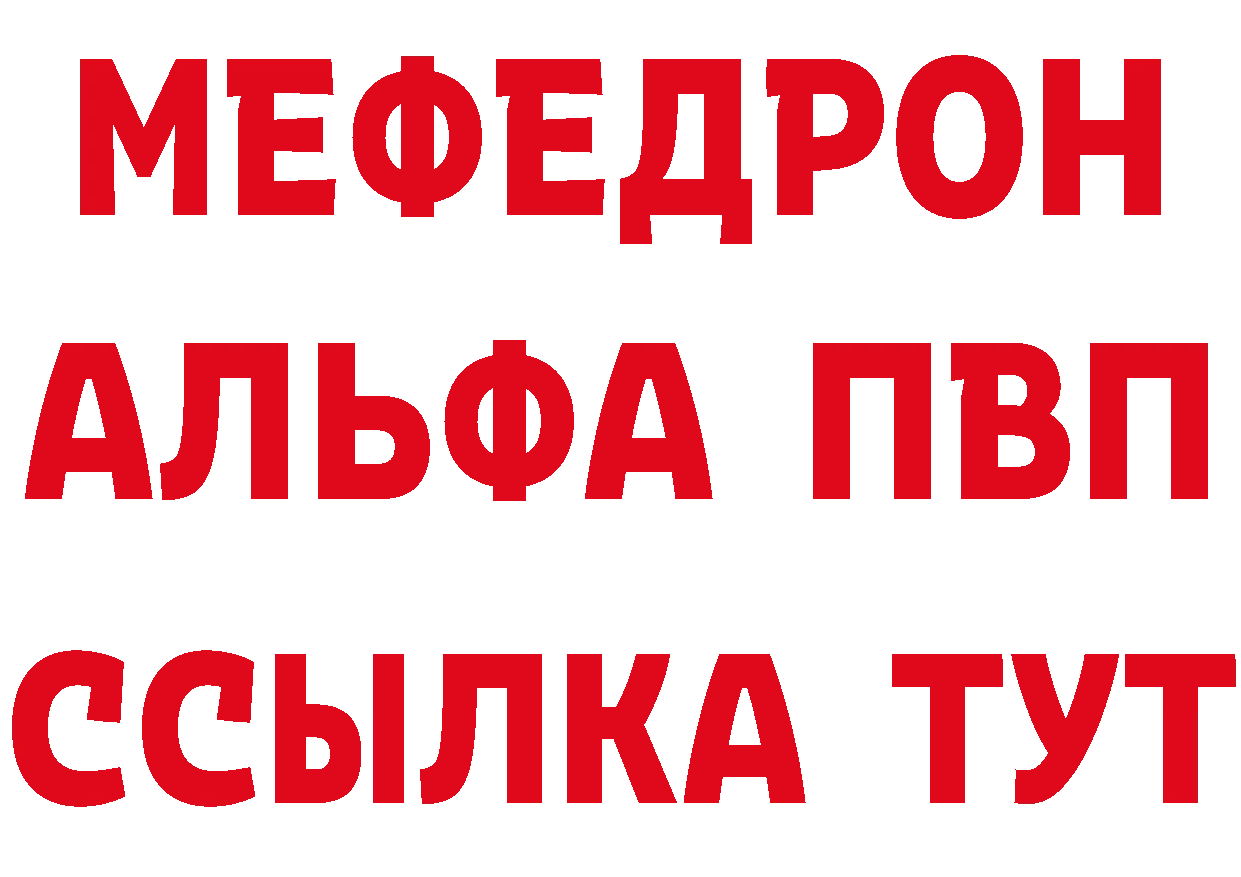 МЕФЕДРОН
АЛЬФА ПВП
ССЫЛКА ТУТ